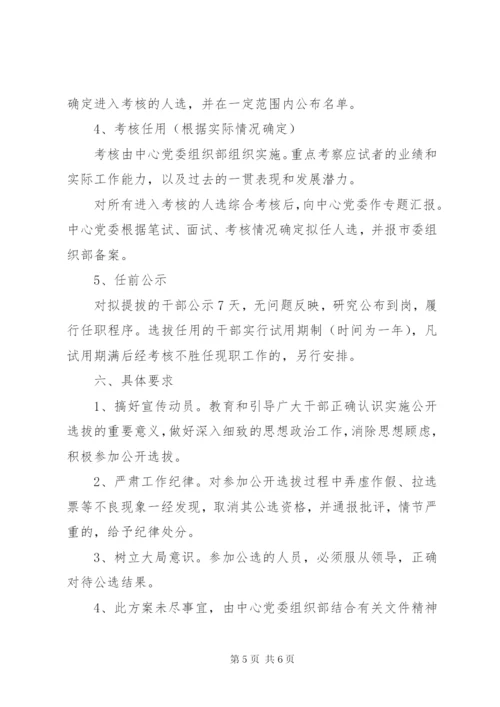 确定进入考核的人选，并在一定范围内公布名单。

4、考核任用（根据实际情况确定）

考核由中心党委组织部组织实施。重点考察应试者的业绩和实际工作能力，以及过去的一贯表现和发展潜力。

对所有进入考核的人选综合考核后，向中心党委作专题汇报。中心党委根据笔试、面试、考核情况确定拟任人选，并报市委组织部备案。

5、任前公示

对拟提拔的干部公示7天，无问题反映，研究公布到岗，履行任职程序。选拔任用的干部实行试用期制（时间为一年），凡试用期满后经考核不胜任现职工作的，另行安排。

六、具体要求

1、搞好宣传动员。教育和引导广大干部正确认识实施公开选拔的重要意义，做好深入细致的思想政治工作，消除思想顾虑，积极参加公开选拔。

2、严肃工作纪律。对参加公开选拔过程中弄虚作假、拉选票等不良现象一经发现，取消其公选资格，并通报批评，情节严重的，给予纪律处分。

3、树立大局意识。参加公选的人员，必须服从领导，正确对待公选结果。

4、此方案未尽事宜，由中心党委组织部结合有关文件精神

第5页 共6页